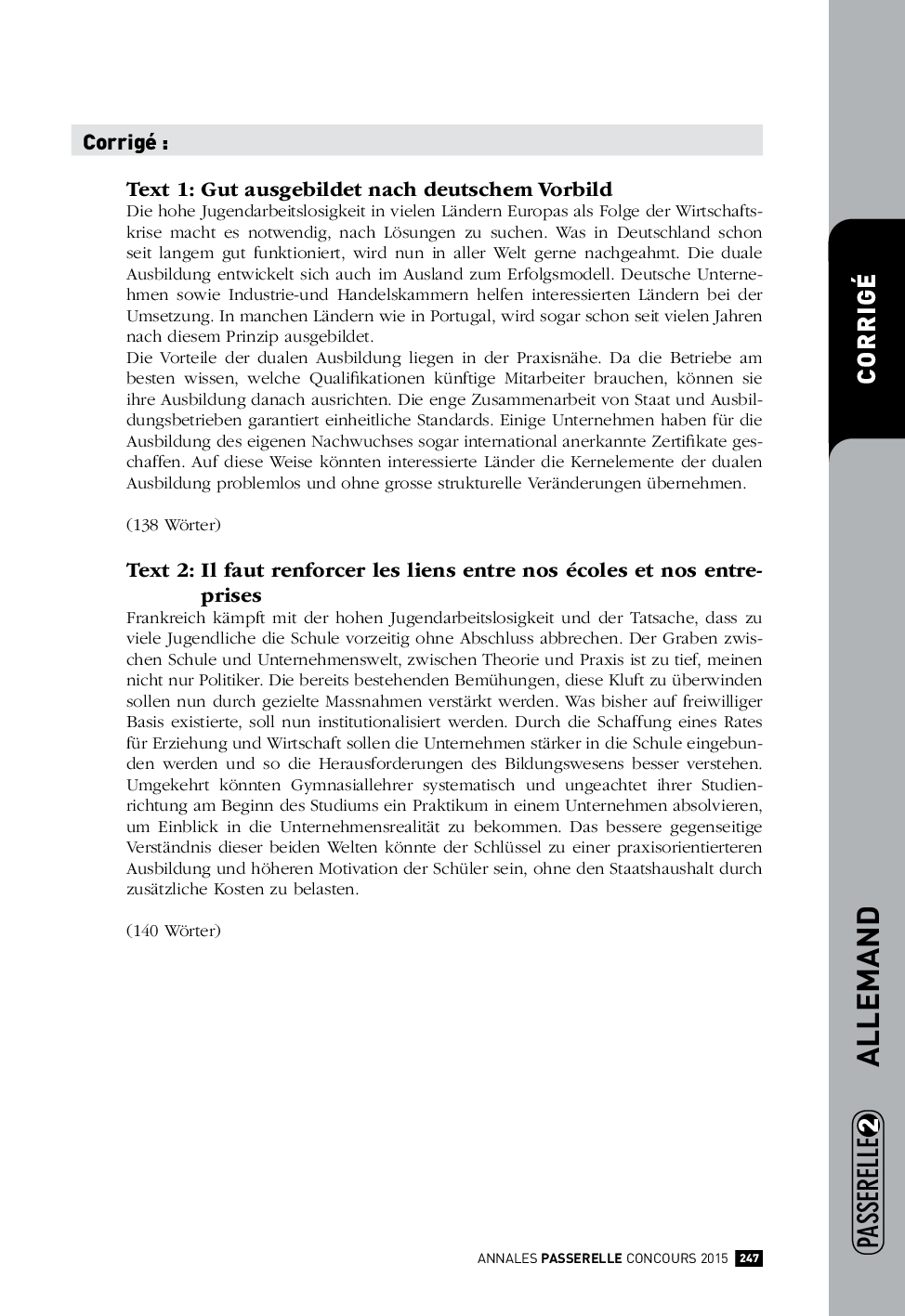 Corrigé :

Text 1: Gut ausgebildet nach deutschem Vorbild
Die hohe Jugendarbeitslosigkeit in vielen Ländern Europas als Folge der Wirtschaftskrise macht es notwendig, nach Lösungen zu suchen. Was in Deutschland schon seit langem gut funktioniert, wird nun in aller Welt gerne nachgeahmt. Die duale Ausbildung entwickelt sich auch im Ausland zum Erfolgsmodell. Deutsche Unternehmen sowie Industrie-und Handelskammern helfen interessierten Ländern bei der Umsetzung. In manchen Ländern wie in Portugal, wird sogar schon seit vielen Jahren nach diesem Prinzip ausgebildet.
Die Vorteile der dualen Ausbildung liegen in der Praxisnähe. Da die Betriebe am besten wissen, welche Qualifikationen künftige Mitarbeiter brauchen, können sie ihre Ausbildung danach ausrichten. Die enge Zusammenarbeit von Staat und Ausbildungsbetrieben garantiert einheitliche Standards. Einige Unternehmen haben für die Ausbildung des eigenen Nachwuchses sogar international anerkannte Zertifikate geschaffen. Auf diese Weise könnten interessierte Länder die Kernelemente der dualen Ausbildung problemlos und ohne grosse strukturelle Veränderungen übernehmen.

(138 Wörter)

Text 2: Il faut renforcer les liens entre nos écoles et nos entreprises
Frankreich kämpft mit der hohen Jugendarbeitslosigkeit und der Tatsache, dass zu viele Jugendliche die Schule vorzeitig ohne Abschluss abbrechen. Der Graben zwischen Schule und Unternehmenswelt, zwischen Theorie und Praxis ist zu tief, meinen nicht nur Politiker. Die bereits bestehenden Bemühungen, diese Kluft zu überwinden sollen nun durch gezielte Massnahmen verstärkt werden. Was bisher auf freiwilliger Basis existierte, soll nun institutionalisiert werden. Durch die Schaffung eines Rates für Erziehung und Wirtschaft sollen die Unternehmen stärker in die Schule eingebunden werden und so die Herausforderungen des Bildungswesens besser verstehen. Umgekehrt könnten Gymnasiallehrer systematisch und ungeachtet ihrer Studienrichtung am Beginn des Studiums ein Praktikum in einem Unternehmen absolvieren, um Einblick in die Unternehmensrealität zu bekommen. Das bessere gegenseitige Verständnis dieser beiden Welten könnte der Schlüssel zu einer praxisorientierteren Ausbildung und höheren Motivation der Schüler sein, ohne den Staatshaushalt durch zusätzliche Kosten zu belasten.

(140 Wörter)

CORRIGÉ

ALLEMAND

PASSERELLE 2

ANNALES PASSERELLE CONCOURS 2015 247